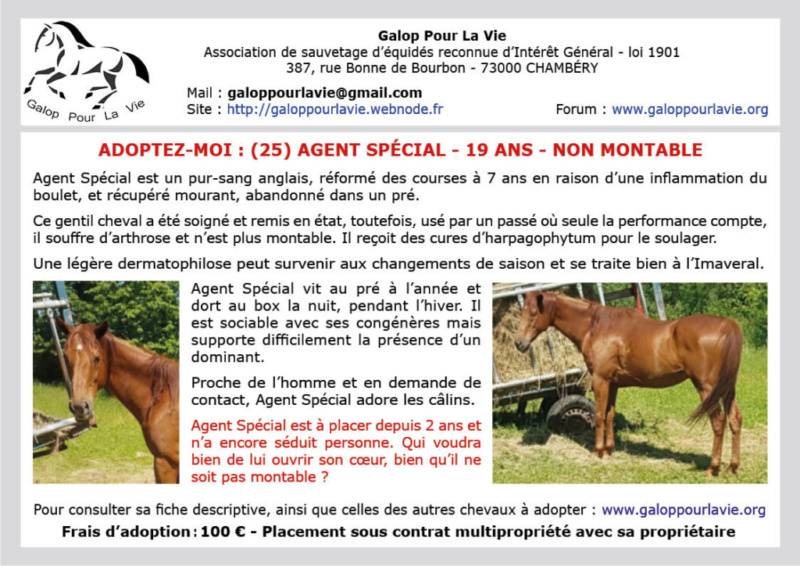 Galop Pour La Vie

Galop Pour La Vie
Association de sauvetage d'équidés reconnue d'Intérêt Général - loi 1901
387, rue Bonne de Bourbon - 73000 CHAMBÉRY

Mail : galoppourlavie@gmail.com
Site : http://galoppourlavie.webnode.fr
Forum : www.galoppourlavie.org

ADOPTEZ-MOI : (25) AGENT SPÉCIAL - 19 ANS - NON MONTABLE

Agent Spécial est un pur-sang anglais, réformé des courses à 7 ans en raison d'une inflammation du boulet, et récupéré mourant, abandonné dans un pré.

Ce gentil cheval a été soigné et remis en état, toutefois, usé par un passé où seule la performance compte, il souffre d'arthrose et n'est plus montable. Il reçoit des cures d'harpagophytum pour le soulager.

Une légère dermatophilose peut survenir aux changements de saison et se traite bien à l'Imaveral.

Agent Spécial vit au pré à l'année et dort au box la nuit, pendant l'hiver. Il est sociable avec ses congénères mais supporte difficilement la présence d'un dominant.

Proche de l'homme et en demande de contact, Agent Spécial adore les câlins.

Agent Spécial est à placer depuis 2 ans et n'a encore séduit personne. Qui voudra bien de lui ouvrir son cœur, bien qu'il ne soit pas montable ?

Pour consulter sa fiche descriptive, ainsi que celles des autres chevaux à adopter : www.galoppourlavie.org

Frais d'adoption : 100 € - Placement sous contrat multipropriété avec sa propriétaire